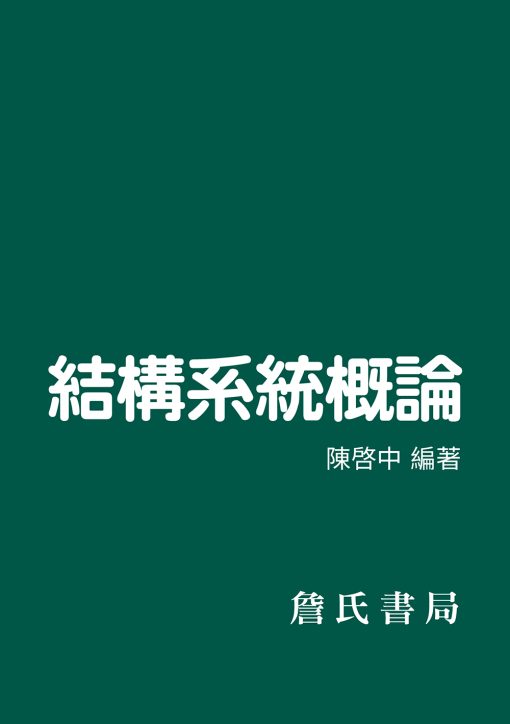 結構系統概論

陳啓中 編著

詹氏書局